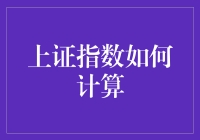 上证指数如何计算